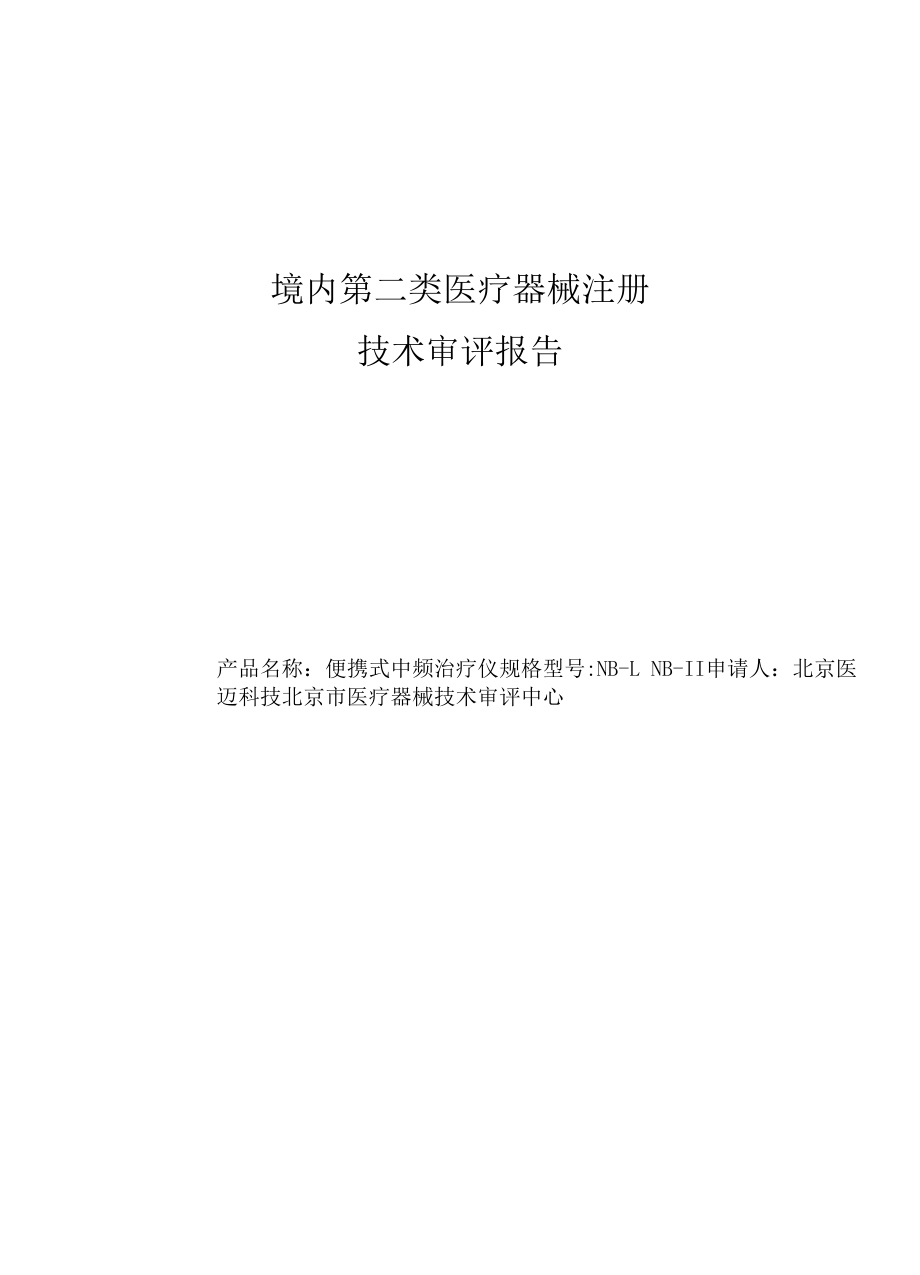 境内第二类医疗器械注册

技术审评报告

产品名称：便携式中频治疗仪规格型号:NB-L NB-II申请人：北京医迈科技北京市医疗器械技术审评中心